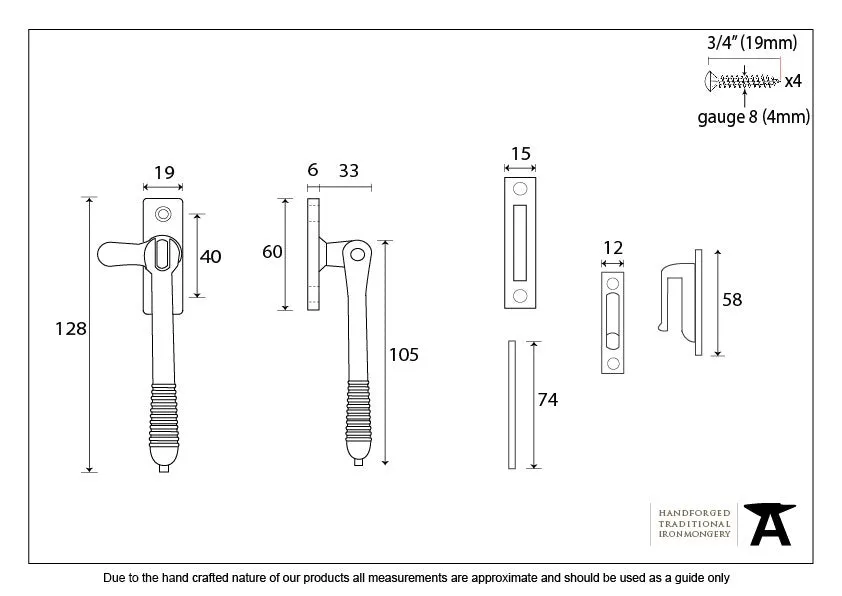 3/4" (19mm)

x4

gauge 8 (4mm)

19

40

128

6 33

60

105

15

74

12

58

HANDFORGED
TRADITIONAL
IRONMONGERY

Due to the hand crafted nature of our products all measurements are approximate and should be used as a guide only